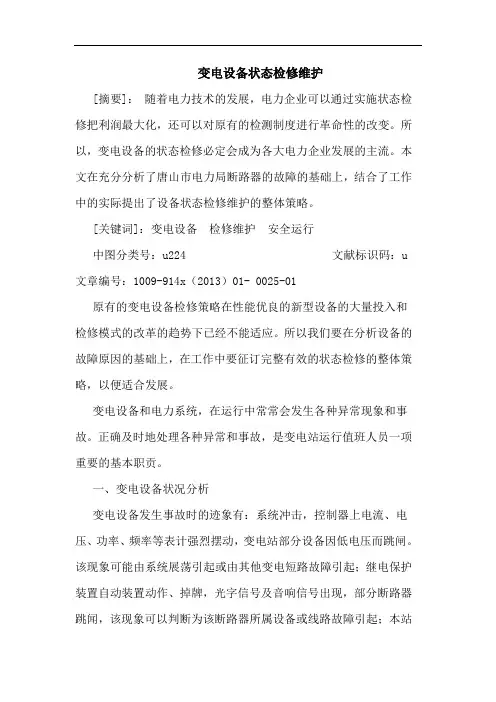 变电设备状态检修维护

[摘要]： 随着电力技术的发展，电力企业可以通过实施状态检修把利润最大化，还可以对原有的检测制度进行革命性的改变。所以，变电设备的状态检修必定会成为各大电力企业发展的主流。本文在充分分析了唐山市电力局断路器的故障的基础上，结合了工作中的实际提出了设备状态检修维护的整体策略。

[关键词]：变电设备　检修维护　安全运行

中图分类号：u224　　文献标识码：u

文章编号：1009-914x（2013）01- 0025-01

原有的变电设备检修策略在性能优良的新型设备的大量投入和检修模式的改革的趋势下已经不能适应。所以我们要在分析设备的故障原因的基础上，在工作中要征订完整有效的状态检修的整体策略，以便适合发展。

变电设备和电力系统，在运行中常常会发生各种异常现象和事故。正确及时地处理各种异常和事故，是变电站运行值班人员一项重要的基本职责。

一、变电设备状况分析

变电设备发生事故时的迹象有：系统冲击，控制器上电流、电压、功率、频率等表计强烈摆动，变电站部分设备因低电压而跳闸。该现象可能由系统展荡引起或由其他变电短路故障引起；继电保护装置自动装置动作、掉牌，光字信号及音响信号出现，部分断路器跳闸，该现象可以判断为该断路器所属设备或线路故障引起；本站